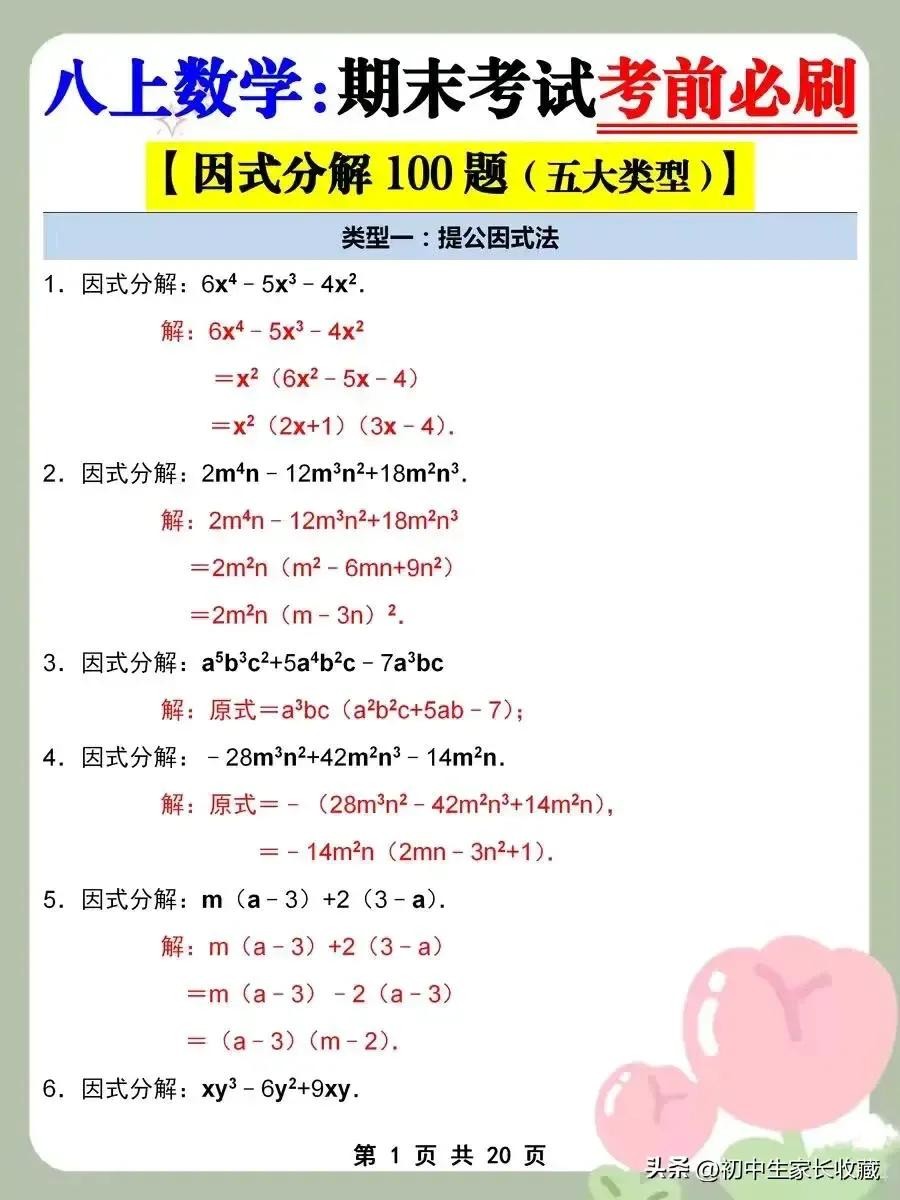 八上数学：期末考试考前必刷

【因式分解100题（五大类型）】

类型一：提公因式法

1．因式分解：$6x^4-5x^3-4x^2$.

解：$6x^4-5x^3-4x^2$

$=x^2(6x^2-5x-4)$

$=x^2(2x+1)(3x-4)$.

2．因式分解：$2m^4n-12m^3n^2+18m^2n^3$.

解：$2m^4n-12m^3n^2+18m^2n^3$

$=2m^2n(m^2-6mn+9n^2)$

$=2m^2n(m-3n)^2$.

3．因式分解：$a^5b^3c^2+5a^4b^2c-7a^3bc$

解：原式$=a^3bc(a^2b^2c+5ab-7)$；

4．因式分解：$-28m^3n^2+42m^2n^3-14m^2n$.

解：原式$=-(28m^3n^2-42m^2n^3+14m^2n)$，

$=-14m^2n(2mn-3n^2+1)$.

5．因式分解：$m(a-3)+2(3-a)$.

解：$m(a-3)+2(3-a)$

$=m(a-3)-2(a-3)$

$=(a-3)(m-2)$.

6．因式分解：$xy^3-6y^2+9xy$.

第1页 共20页

头条@初中生家长收藏